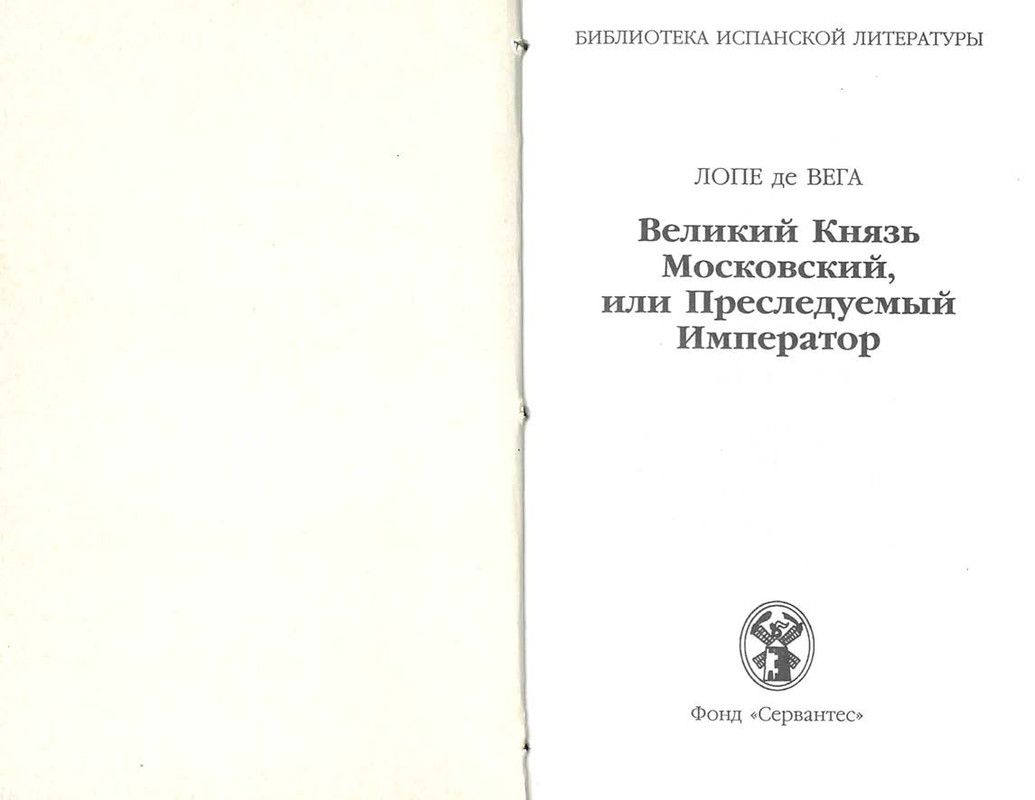 БИБЛИОТЕКА ИСПАНСКОЙ ЛИТЕРАТУРЫ

ЛОПЕ де ВЕГА

Великий Князь Московский, или Преследуемый Император

Фонд «Сервантес»